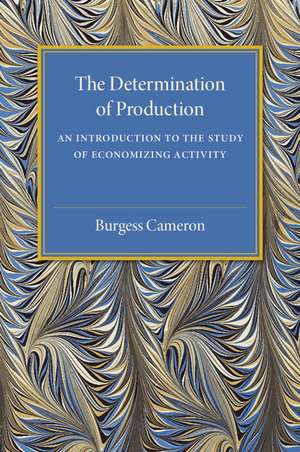 The Determination of Production

AN INTRODUCTION TO THE STUDY OF ECONOMIZING ACTIVITY

Burgess Cameron